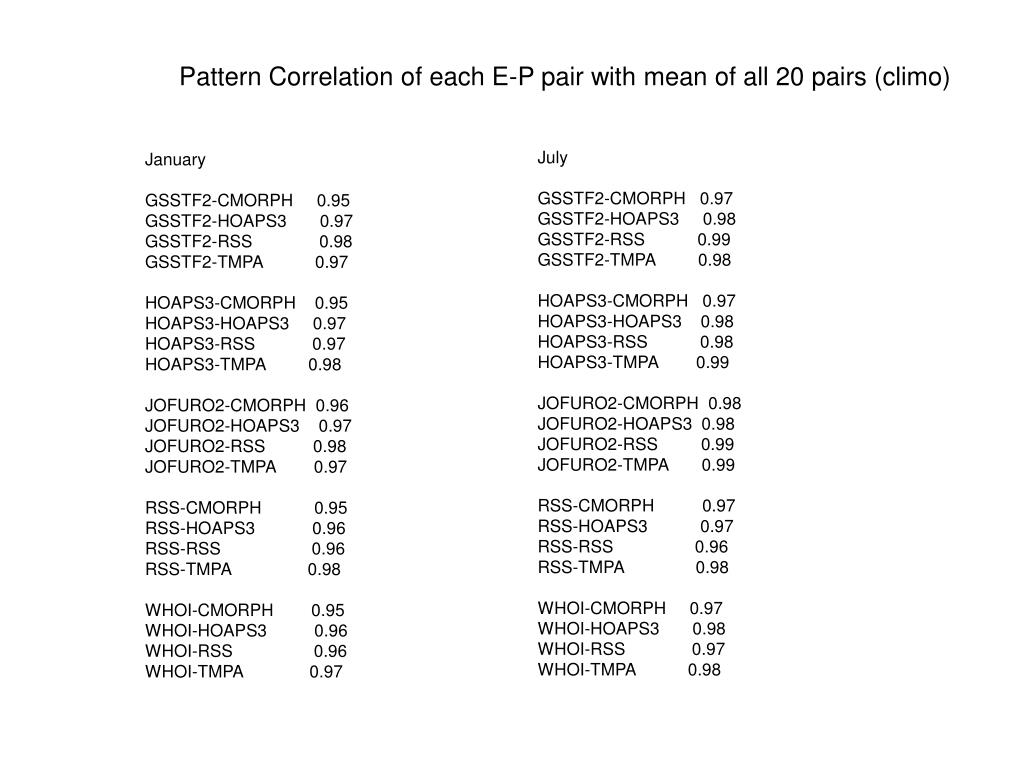 Pattern Correlation of each E-P pair with mean of all 20 pairs (climo)

January

GSSTF2-CMORPH 0.95
GSSTF2-HOAPS3 0.97
GSSTF2-RSS 0.98
GSSTF2-TMPA 0.97

HOAPS3-CMORPH 0.95
HOAPS3-HOAPS3 0.97
HOAPS3-RSS 0.97
HOAPS3-TMPA 0.98

JOFURO2-CMORPH 0.96
JOFURO2-HOAPS3 0.97
JOFURO2-RSS 0.98
JOFURO2-TMPA 0.97

RSS-CMORPH 0.95
RSS-HOAPS3 0.96
RSS-RSS 0.96
RSS-TMPA 0.98

WHOI-CMORPH 0.95
WHOI-HOAPS3 0.96
WHOI-RSS 0.96
WHOI-TMPA 0.97

July

GSSTF2-CMORPH 0.97
GSSTF2-HOAPS3 0.98
GSSTF2-RSS 0.99
GSSTF2-TMPA 0.98

HOAPS3-CMORPH 0.97
HOAPS3-HOAPS3 0.98
HOAPS3-RSS 0.98
HOAPS3-TMPA 0.99

JOFURO2-CMORPH 0.98
JOFURO2-HOAPS3 0.98
JOFURO2-RSS 0.99
JOFURO2-TMPA 0.99

RSS-CMORPH 0.97
RSS-HOAPS3 0.97
RSS-RSS 0.96
RSS-TMPA 0.98

WHOI-CMORPH 0.97
WHOI-HOAPS3 0.98
WHOI-RSS 0.97
WHOI-TMPA 0.98